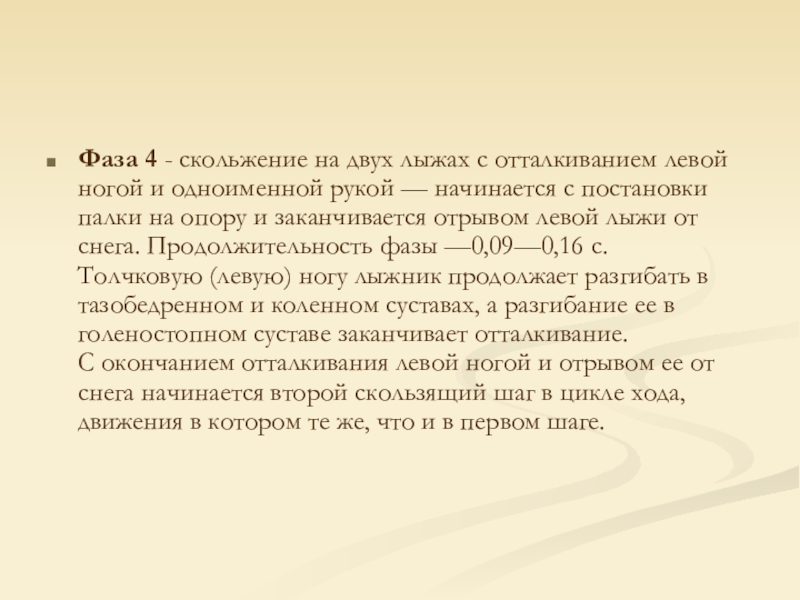 Фаза 4 - скольжение на двух лыжах с отталкиванием левой ногой и одноименной рукой — начинается с постановки палки на опору и заканчивается отрывом левой лыжи от снега. Продолжительность фазы —0,09—0,16 с. Толчковую (левую) ногу лыжник продолжает разгибать в тазобедренном и коленном суставах, а разгибание ее в голеностопном суставе заканчивает отталкивание.
С окончанием отталкивания левой ногой и отрывом ее от снега начинается второй скользящий шаг в цикле хода, движения в котором те же, что и в первом шаге.